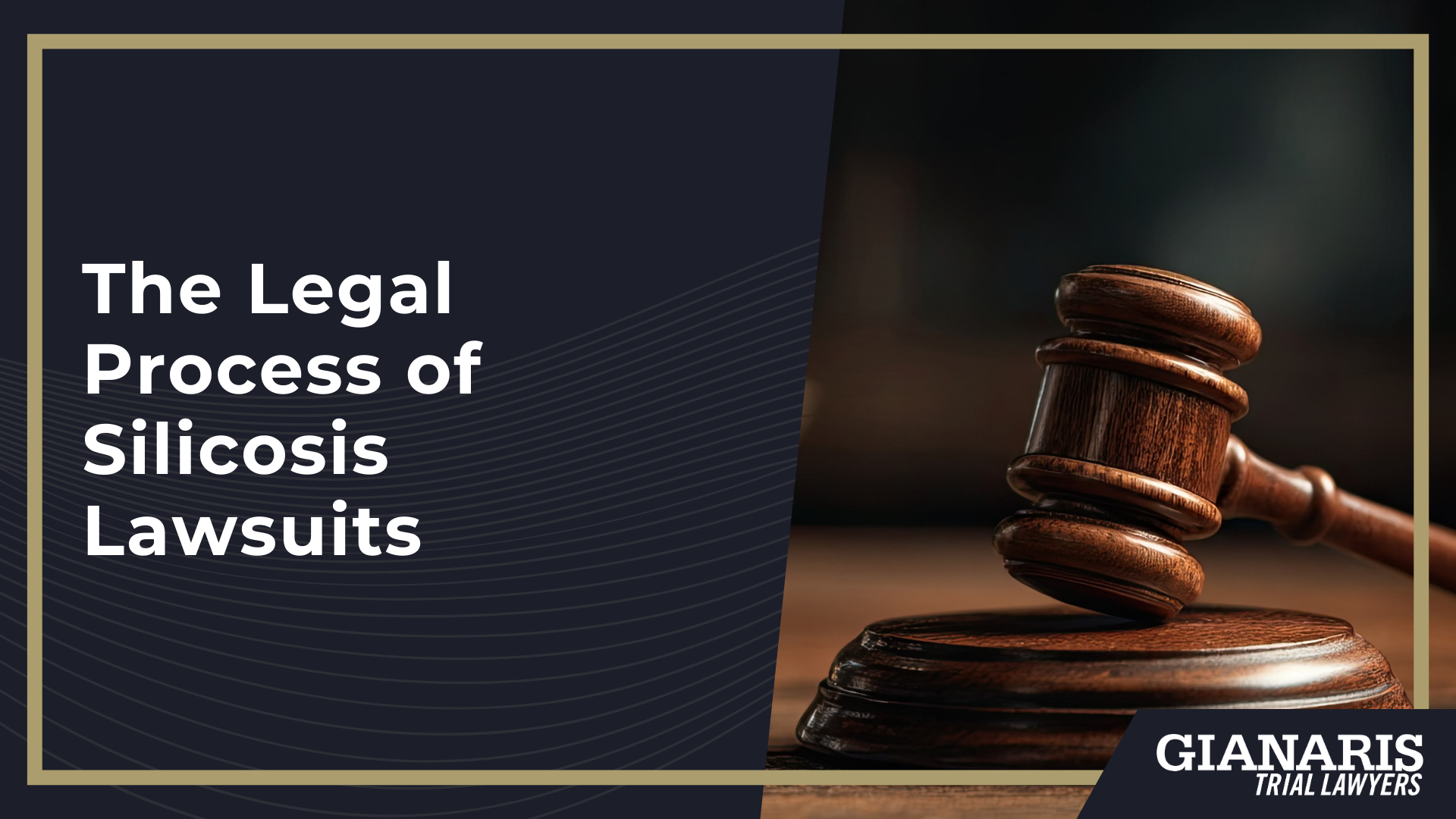 The Legal Process of Silicosis Lawsuits

GIANARIS
TRIAL LAWYERS